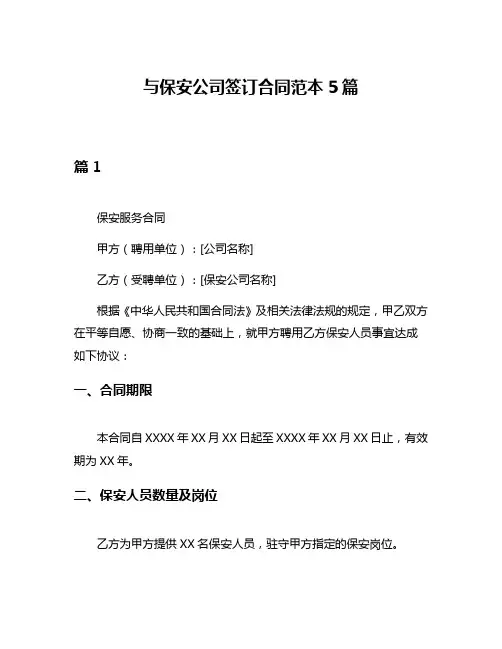 与保安公司签订合同范本 5 篇

篇 1

保安服务合同

甲方（聘用单位）：[公司名称]

乙方（受聘单位）：[保安公司名称]

根据《中华人民共和国合同法》及相关法律法规的规定，甲乙双方在平等自愿、协商一致的基础上，就甲方聘用乙方保安人员事宜达成如下协议：

一、合同期限

本合同自 XXXX 年 XX 月 XX 日起至 XXXX 年 XX 月 XX 日止，有效期为 XX 年。

二、保安人员数量及岗位

乙方为甲方提供 XX 名保安人员，驻守甲方指定的保安岗位。